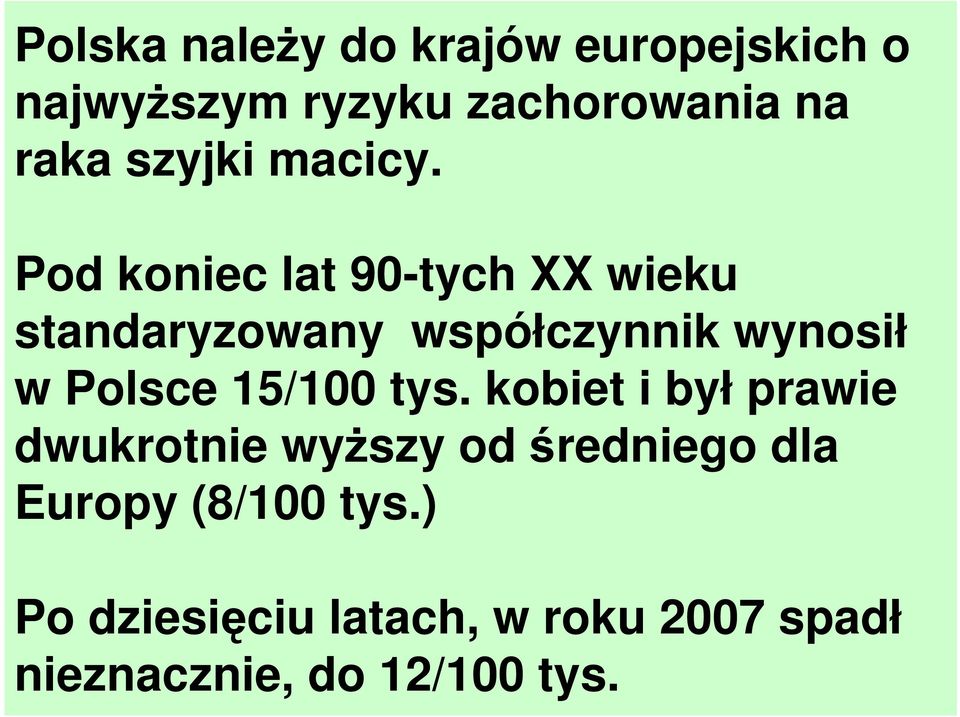 Polska należy do krajów europejskich o najwyższym ryzyku zachorowania na raka szyjki macicy.

Pod koniec lat 90-tych XX wieku standaryzowany  współczynnik wynosił w Polsce 15/100 tys. kobiet i był prawie dwukrotnie wyższy od średniego dla Europy (8/100 tys.)

Po dziesięciu latach, w roku 2007 spadł nieznacznie, do 12/100 tys.